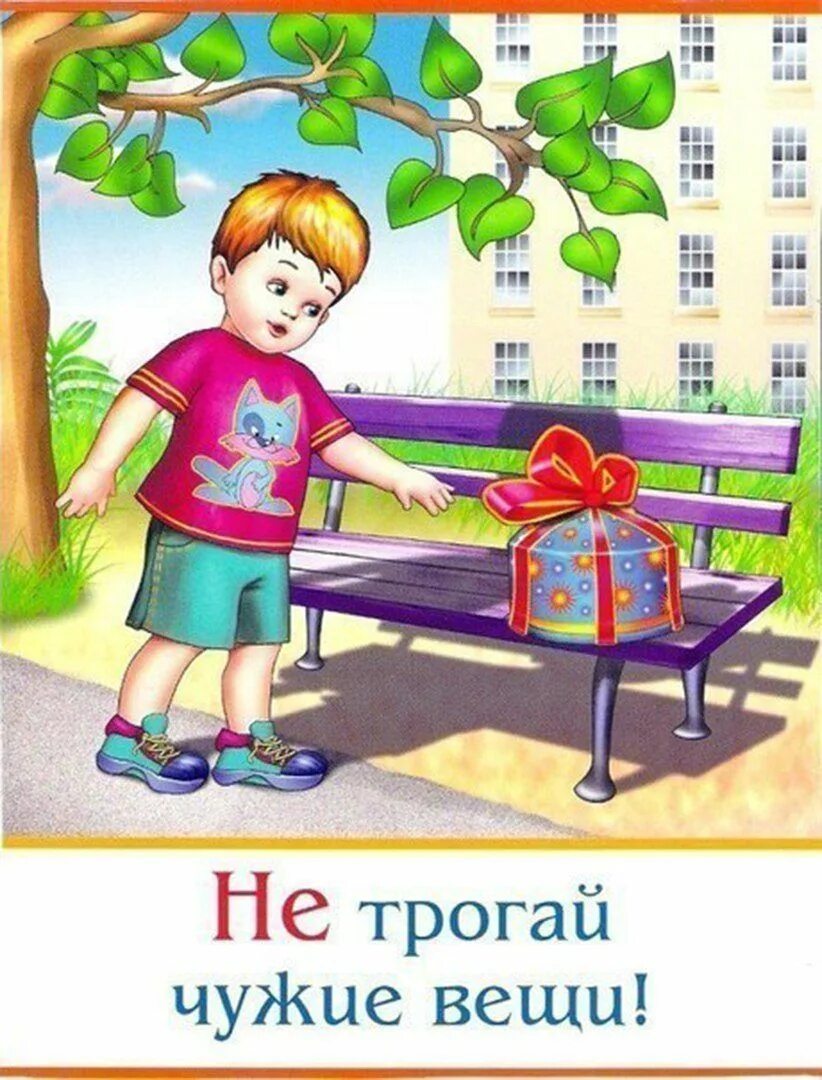 Не трогай чужие вещи!